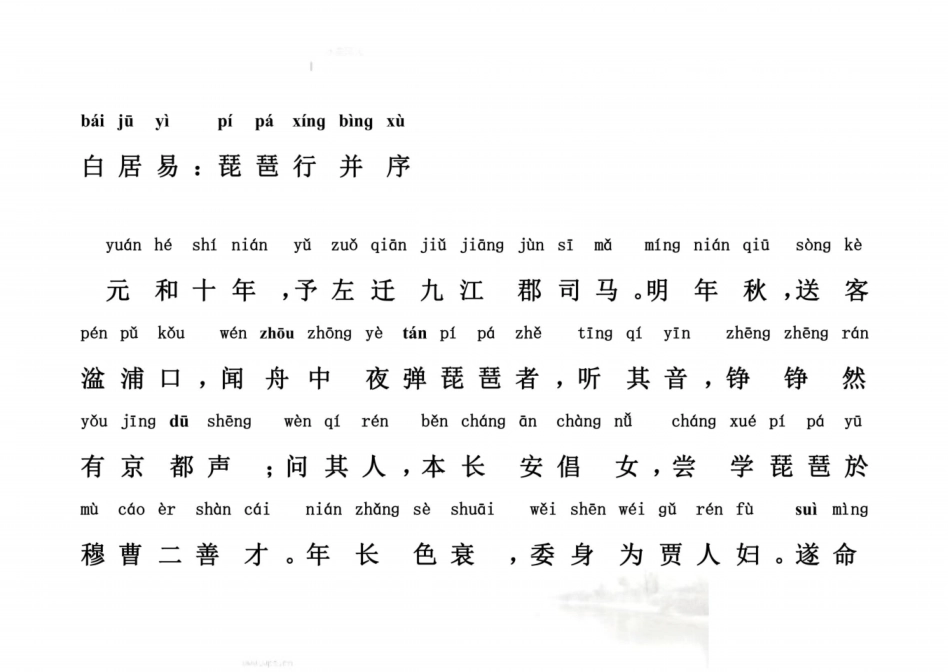 bái jū yì pí pá xíng bìng xù
白居易：琵琶行并序

yuán hé shí nián yǔ zuǒ qiān jiǔ jiāng jùn sī mǎ míng nián qiū sòng kè
元和十年，予左迁九江郡司马。明年秋，送客
pén pǔ kǒu wén zhōu zhōng yè tán pí pá zhě tīng qí yīn zhēng zhēng rán
湓浦口，闻舟中夜弹琵琶者，听其音，铮铮然
yǒu jīng dū shēng wèn qí rén běn cháng ān chàng nǚ cháng xué pí pá yū
有京都声；问其人，本长安倡女，尝学琵琶於
mù cáo èr shàn cái nián zhǎng sè shuāi wěi shēn wéi gǔ rén fù suì mìng
穆曹二善才。年长色衰，委身为贾人妇。遂命